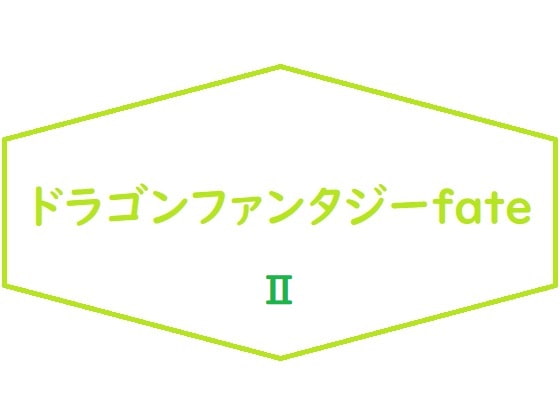 ドラゴンファンタジーfate

Ⅱ